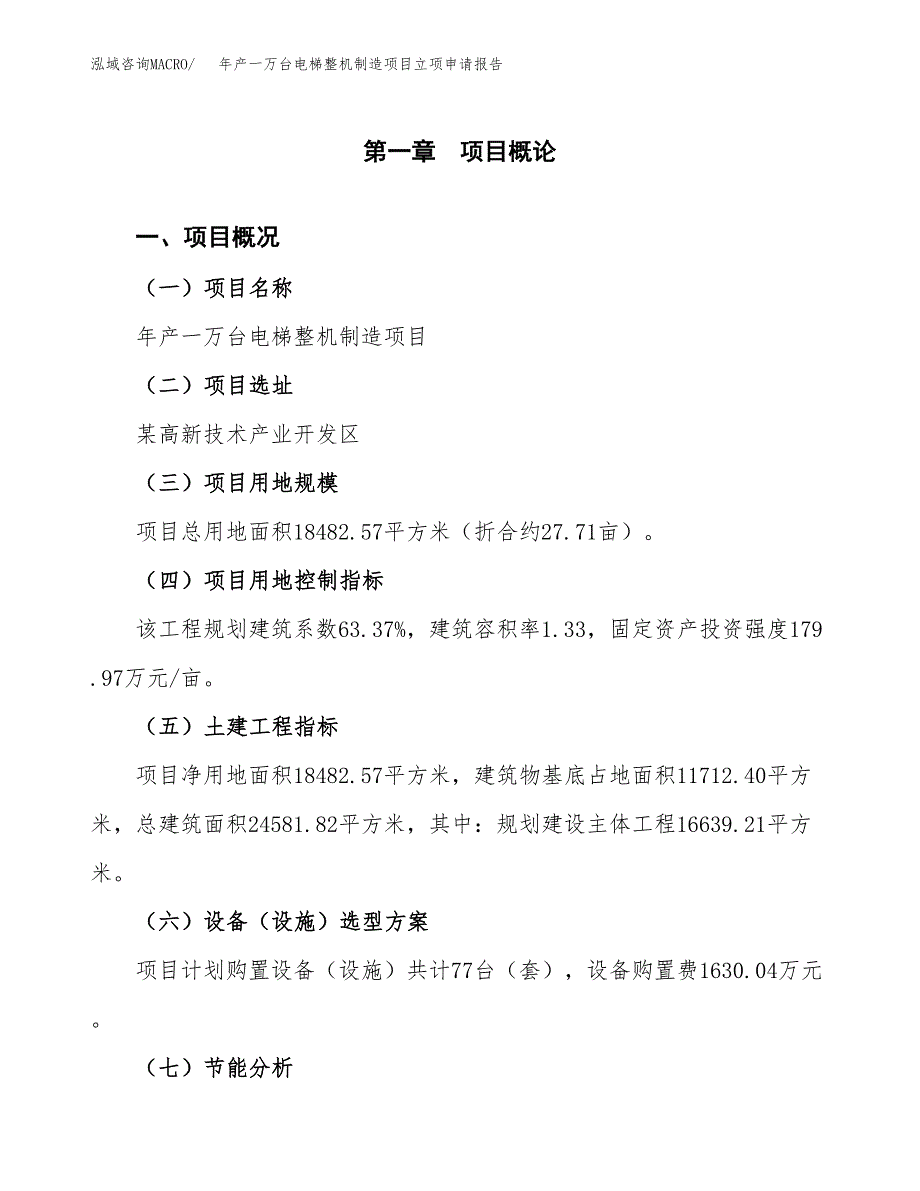 泓域咨询MACRO/ 年产一万台电梯整机制造项目立项申请报告

第一章 项目概论

一、项目概况

（一）项目名称

年产一万台电梯整机制造项目

（二）项目选址

某高新技术产业开发区

（三）项目用地规模

项目总用地面积18482.57平方米（折合约27.71亩）。

（四）项目用地控制指标

该工程规划建筑系数63.37%，建筑容积率1.33，固定资产投资强度179.97万元/亩。

（五）土建工程指标

项目净用地面积18482.57平方米，建筑物基底占地面积11712.40平方米，总建筑面积24581.82平方米，其中：规划建设主体工程16639.21平方米。

（六）设备（设施）选型方案

项目计划购置设备（设施）共计77台（套），设备购置费1630.04万元。

（七）节能分析